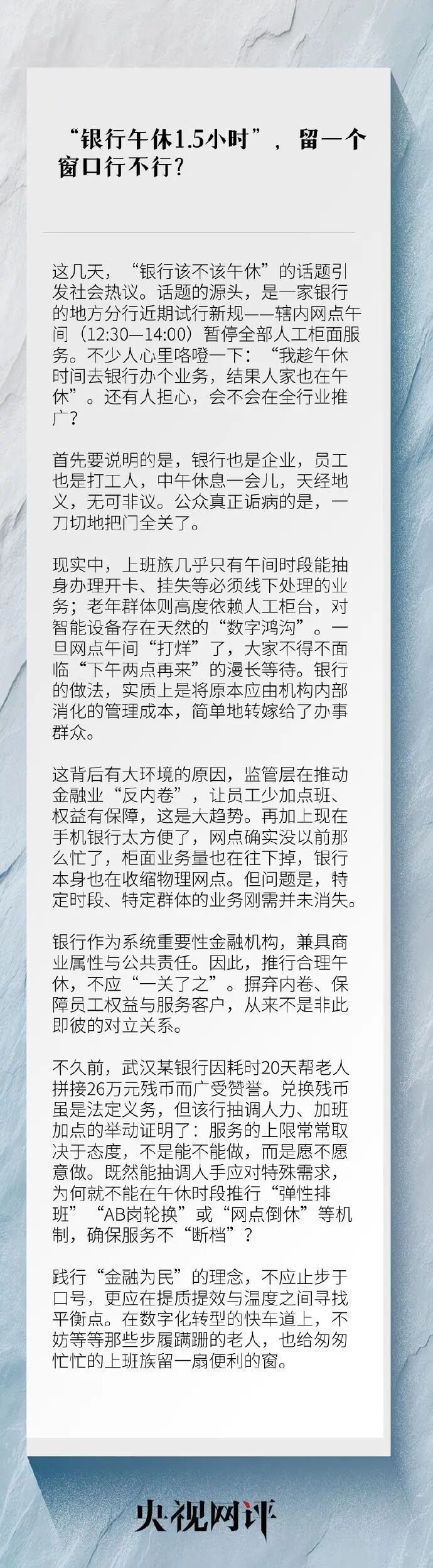 “银行午休1.5小时”，留一个窗口行不行？

这几天，“银行该不该午休”的话题引发社会热议。话题的源头，是一家银行的地方分行近期试行新规——辖内网点午间（12:30—14:00）暂停全部人工柜面服务。不少人心里咯噔一下：“我趁午休时间去银行办个业务，结果人家也在午休”。还有人担心，会不会在全行业推广？

首先要说明的是，银行也是企业，员工也是打工人，中午休息一会儿，天经地义，无可非议。公众真正诟病的是，一刀切地把门全关了。

现实中，上班族几乎只有午间时段能抽身办理开卡、挂失等必须线下处理的业务；老年群体则高度依赖人工柜台，对智能设备存在天然的“数字鸿沟”。一旦网点午间“打烊”了，大家不得不面临“下午两点再来”的漫长等待。银行的做法，实质上是将原本应由机构内部消化的管理成本，简单地转嫁给了办事群众。

这背后有大环境的原因，监管层在推动金融业“反内卷”，让员工少加点班、权益有保障，这是大趋势。再加上现在手机银行太方便了，网点确实没以前那么忙了，柜面业务量也在往下掉，银行本身也在收缩物理网点。但问题是，特定时段、特定群体的业务刚需并未消失。

银行作为系统重要性金融机构，兼具商业属性与公共责任。因此，推行合理午休，不应“一关了之”。摒弃内卷、保障员工权益与服务客户，从来不是非此即彼的对立关系。

不久前，武汉某银行因耗时20天帮老人拼接26万元残币而广受赞誉。兑换残币虽是法定义务，但该行抽调人力、加班加点的举动证明了：服务的上限常常取决于态度，不是能不能做，而是愿不愿意做。既然能抽调人手应对特殊需求，为何就不能在午休时段推行“弹性排班”“AB岗轮换”或“网点倒休”等机制，确保服务不“断档”？

践行“金融为民”的理念，不应止步于口号，更应在提质提效与温度之间寻找平衡点。在数字化转型的快车道上，不妨等等那些步履蹒跚的老人，也给匆匆忙忙的上班族留一扇便利的窗。

央视网评